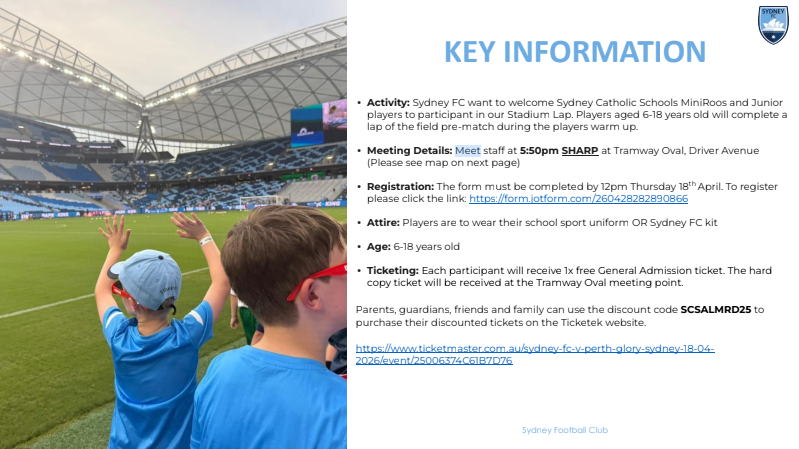 SYDNEY FC

KEY INFORMATION

• **Activity:** Sydney FC want to welcome Sydney Catholic Schools MiniRoos and Junior players to participant in our Stadium Lap. Players aged 6-18 years old will complete a lap of the field pre-match during the players warm up.

• **Meeting Details:** Meet staff at **5:50pm SHARP** at Tramway Oval, Driver Avenue (Please see map on next page)

• **Registration:** The form must be completed by 12pm Thursday 18$^{th}$ April. To register please click the link: https://form.jotform.com/260428282890866

• **Attire:** Players are to wear their school sport uniform OR Sydney FC kit

• **Age:** 6-18 years old

• **Ticketing:** Each participant will receive 1x free General Admission ticket. The hard copy ticket will be received at the Tramway Oval meeting point.

Parents, guardians, friends and family can use the discount code **SCSALMRD25** to purchase their discounted tickets on the Ticketek website.

https://www.ticketmaster.com.au/sydney-fc-v-perth-glory-sydney-18-04-2026/event/25006374C61B7D76

Sydney Football Club